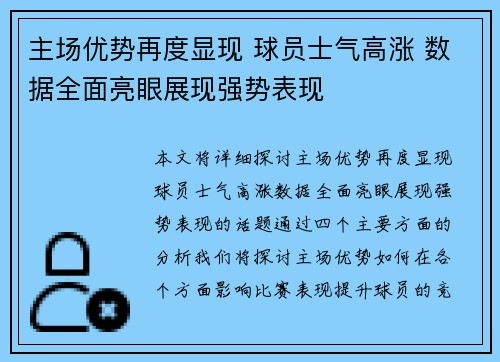 主场优势再度显现 球员士气高涨 数据全面亮眼展现强势表现

本文将详细探讨主场优势再度显现球员士气高涨数据全面亮眼展现强势表现的话题通过四个主要方面的分析我们将探讨主场优势如何在各个方面影响比赛表现提升球员的竞